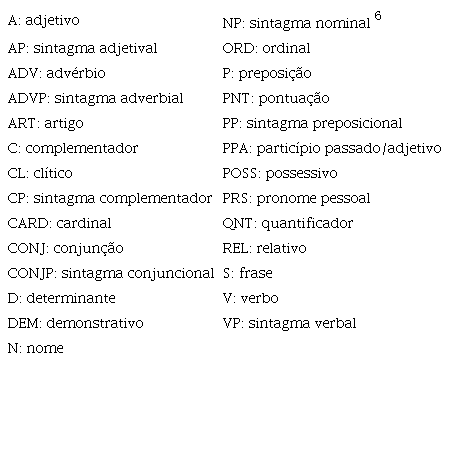 A: adjetivo
AP: sintagma adjetival
ADV: advérbio
ADVP: sintagma adverbial
ART: artigo
C: complementador
CL: clítico
CP: sintagma complementador
CARD: cardinal
CONJ: conjunção
CONJP: sintagma conjuncional
D: determinante
DEM: demonstrativo
N: nome

NP: sintagma nominal $^6$
ORD: ordinal
P: preposição
PNT: pontuação
PP: sintagma preposicional
PPA: particípio passado/adjetivo
POSS: possessivo
PRS: pronome pessoal
QNT: quantificador
REL: relativo
S: frase
V: verbo
VP: sintagma verbal